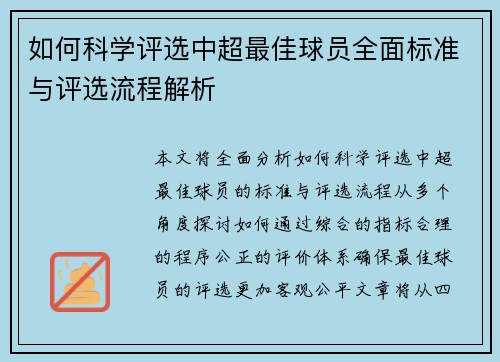 如何科学评选中超最佳球员全面标准与评选流程解析

本文将全面分析如何科学评选中超最佳球员的标准与评选流程从多个角度探讨如何通过综合的指标合理的程序公正的评价体系确保最佳球员的评选更加客观公平文章将从四